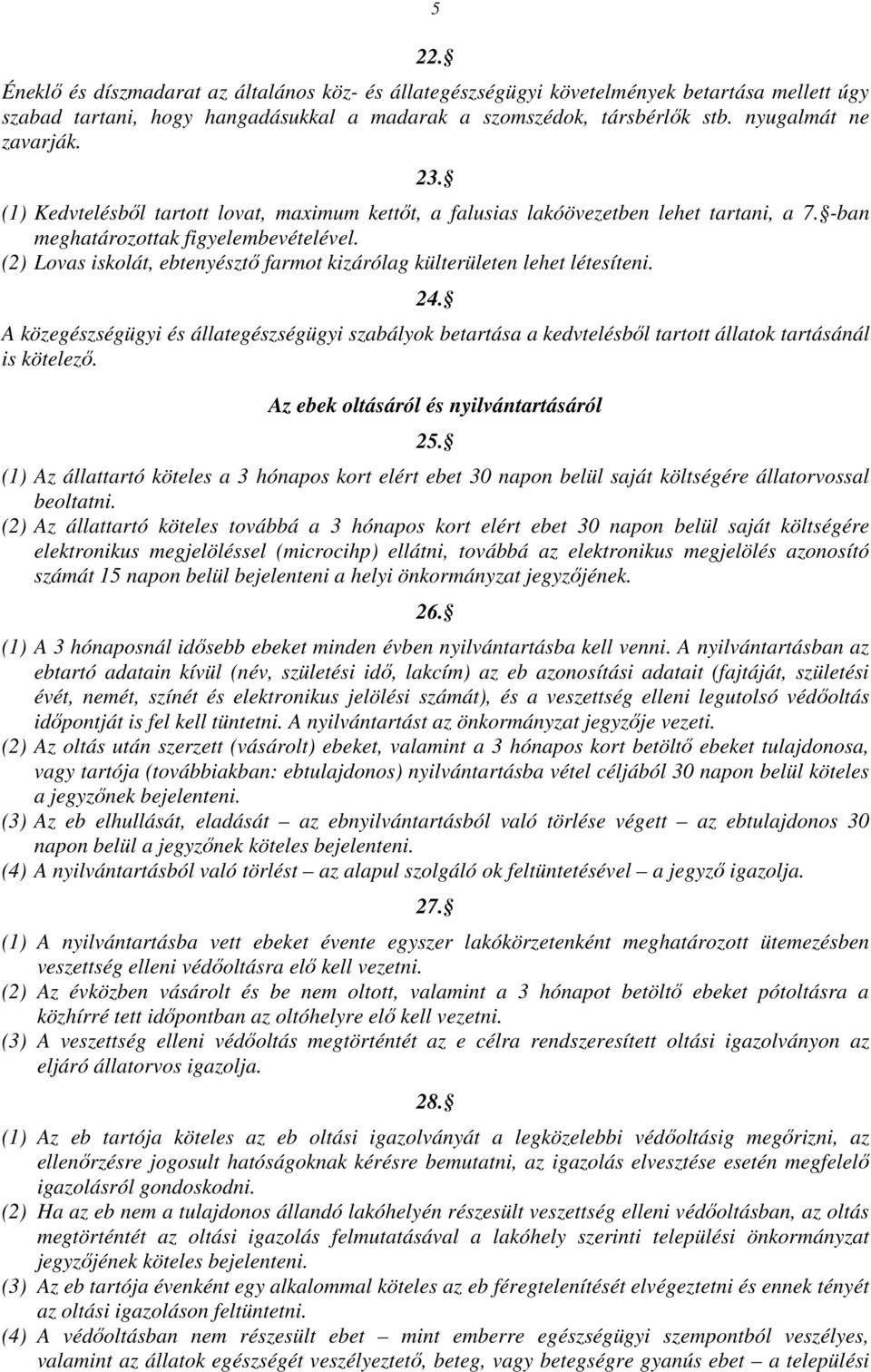 5

22.§

Éneklő és díszmadarat az általános köz- és állategészségügyi követelmények betartása mellett úgy szabad tartani, hogy hangadásukkal a madarak a szomszédok, társbérlők stb. nyugalmát ne zavarják.

23.§

(1) Kedvtelésből tartott lovat, maximum kettőt, a falusias lakóövezetben lehet tartani, a 7.§-ban meghatározottak figyelembevételével.
(2) Lovas iskolát, ebtenyésztő farmot kizárólag külterületen lehet létesíteni.

24.§

A közegészségügyi és állategészségügyi szabályok betartása a kedvtelésből tartott állatok tartásánál is kötelező.

Az ebek oltásáról és nyilvántartásáról

25.§

(1) Az állattartó köteles a 3 hónapos kort elért ebet 30 napon belül saját költségére állatorvossal beoltatni.
(2) Az állattartó köteles továbbá a 3 hónapos kort elért ebet 30 napon belül saját költségére elektronikus megjelöléssel (microcihp) ellátni, továbbá az elektronikus megjelölés azonosító számát 15 napon belül bejelenteni a helyi önkormányzat jegyzőjének.

26.§

(1) A 3 hónaposnál idősebb ebeket minden évben nyilvántartásba kell venni. A nyilvántartásban az ebtartó adatain kívül (név, születési idő, lakcím) az eb azonosítási adatait (fajtáját, születési évét, nemét, színét és elektronikus jelölési számát), és a veszettség elleni legutolsó védőoltás időpontját is fel kell tüntetni. A nyilvántartást az önkormányzat jegyzője vezeti.
(2) Az oltás után szerzett (vásárolt) ebeket, valamint a 3 hónapos kort betöltő ebeket tulajdonosa, vagy tartója (továbbiakban: ebtulajdonos) nyilvántartásba vétel céljából 30 napon belül köteles a jegyzőnek bejelenteni.
(3) Az eb elhullását, eladását – az ebnyilvántartásból való törlése végett – az ebtulajdonos 30 napon belül a jegyzőnek köteles bejelenteni.
(4) A nyilvántartásból való törlést – az alapul szolgáló ok feltüntetésével – a jegyző igazolja.

27.§

(1) A nyilvántartásba vett ebeket évente egyszer lakókörzetenként meghatározott ütemezésben veszettség elleni védőoltásra elő kell vezetni.
(2) Az évközben vásárolt és be nem oltott, valamint a 3 hónapot betöltő ebeket pótoltásra a közhírré tett időpontban az oltóhelyre elő kell vezetni.
(3) A veszettség elleni védőoltás megtörténtét az e célra rendszeresített oltási igazolványon az eljáró állatorvos igazolja.

28.§

(1) Az eb tartója köteles az eb oltási igazolványát a legközelebbi védőoltásig megőrizni, az ellenőrzésre jogosult hatóságoknak kérésre bemutatni, az igazolás elvesztése esetén megfelelő igazolásról gondoskodni.
(2) Ha az eb nem a tulajdonos állandó lakóhelyén részesült veszettség elleni védőoltásban, az oltás megtörténtét az oltási igazolás felmutatásával a lakóhely szerinti települési önkormányzat jegyzőjének köteles bejelenteni.
(3) Az eb tartója évenként egy alkalommal köteles az eb féregtelenítését elvégeztetni és ennek tényét az oltási igazoláson feltüntetni.
(4) A védőoltásban nem részesült ebet – mint emberre egészségügyi szempontból veszélyes, valamint az állatok egészségét veszélyeztető, beteg, vagy betegségre gyanús ebet – a települési